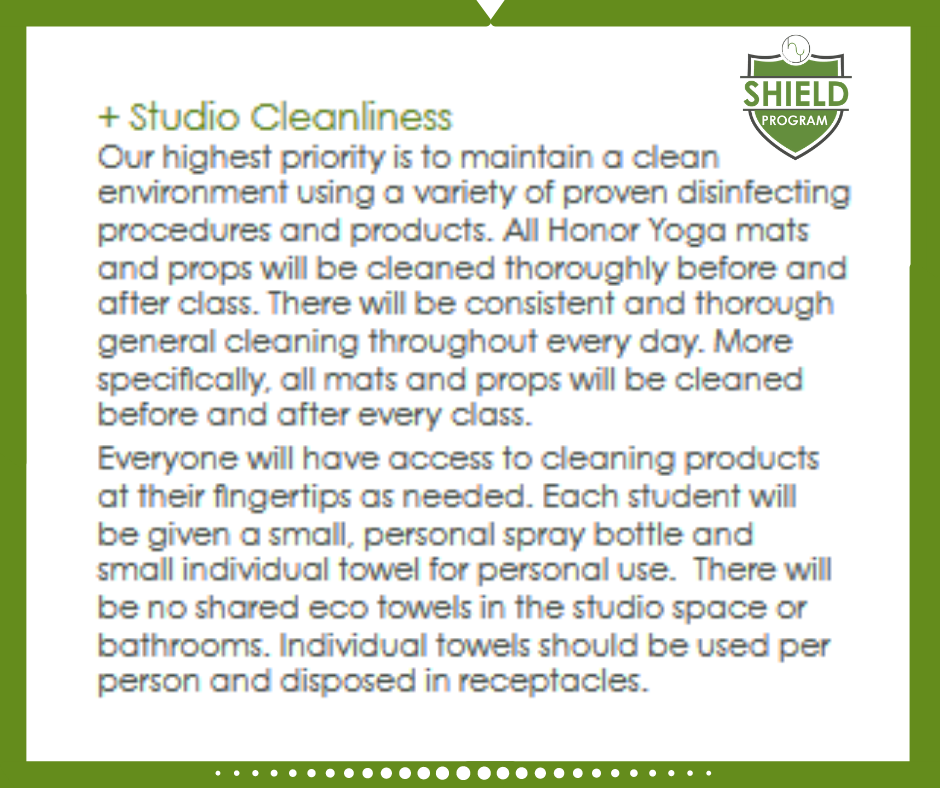 SHIELD
PROGRAM

+ Studio Cleanliness

Our highest priority is to maintain a clean environment using a variety of proven disinfecting procedures and products. All Honor Yoga mats and props will be cleaned thoroughly before and after class. There will be consistent and thorough general cleaning throughout every day. More specifically, all mats and props will be cleaned before and after every class.

Everyone will have access to cleaning products at their fingertips as needed. Each student will be given a small, personal spray bottle and small individual towel for personal use. There will be no shared eco towels in the studio space or bathrooms. Individual towels should be used per person and disposed in receptacles.